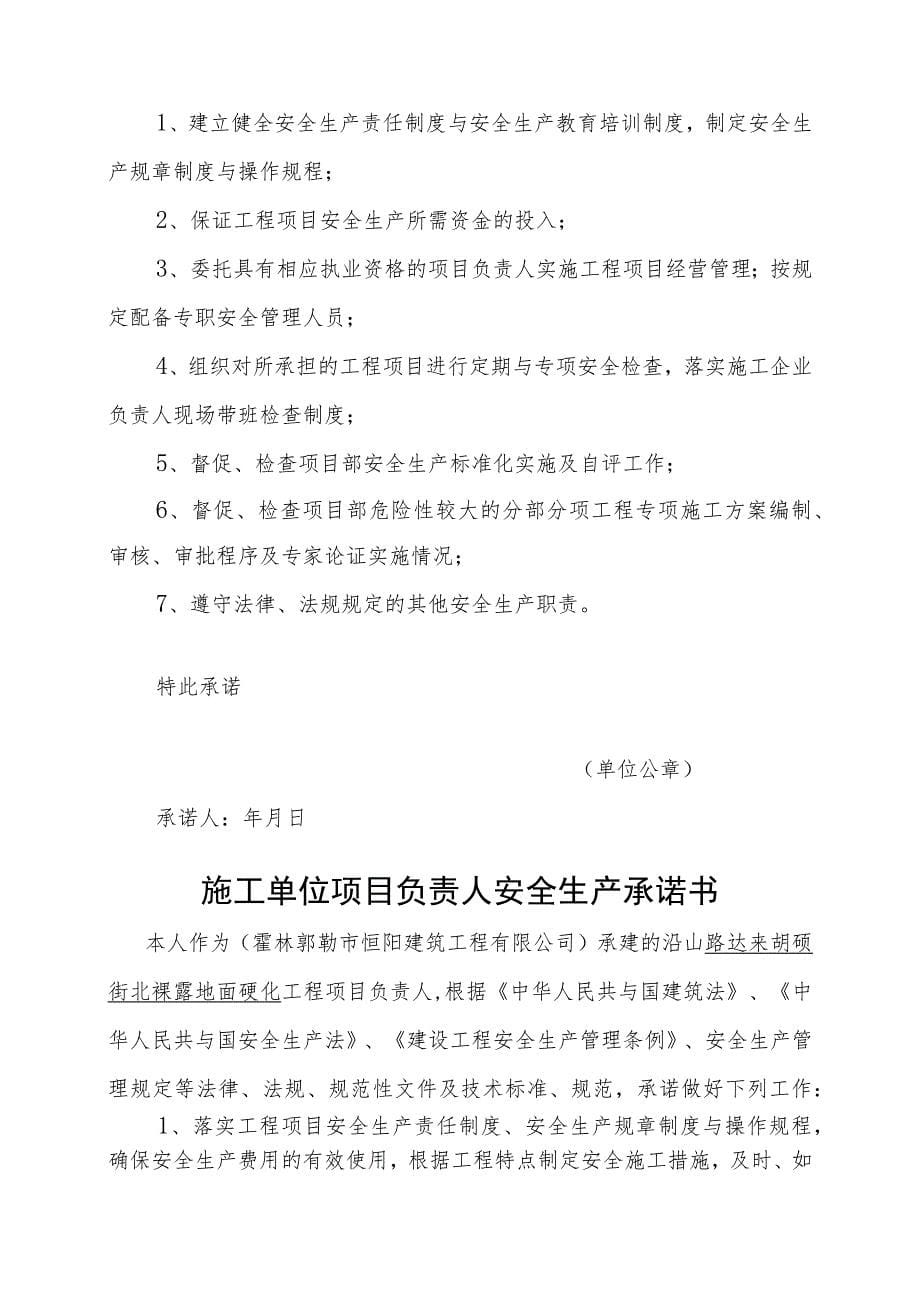 1、建立健全安全生产责任制度与安全生产教育培训制度，制定安全生产规章制度与操作规程；

2、保证工程项目安全生产所需资金的投入；

3、委托具有相应执业资格的项目负责人实施工程项目经营管理；按规定配备专职安全管理人员；

4、组织对所承担的工程项目进行定期与专项安全检查，落实施工企业负责人现场带班检查制度；

5、督促、检查项目部安全生产标准化实施及自评工作；

6、督促、检查项目部危险性较大的分部分项工程专项施工方案编制、审核、审批程序及专家论证实施情况；

7、遵守法律、法规规定的其他安全生产职责。

特此承诺

（单位公章）

承诺人：年月日

施工单位项目负责人安全生产承诺书

本人作为（霍林郭勒市恒阳建筑工程有限公司）承建的沿山路达来胡硕街北裸露地面硬化工程项目负责人,根据《中华人民共与国建筑法》、《中华人民共与国安全生产法》、《建设工程安全生产管理条例》、安全生产管理规定等法律、法规、规范性文件及技术标准、规范，承诺做好下列工作：

1、落实工程项目安全生产责任制度、安全生产规章制度与操作规程，确保安全生产费用的有效使用，根据工程特点制定安全施工措施，及时、如